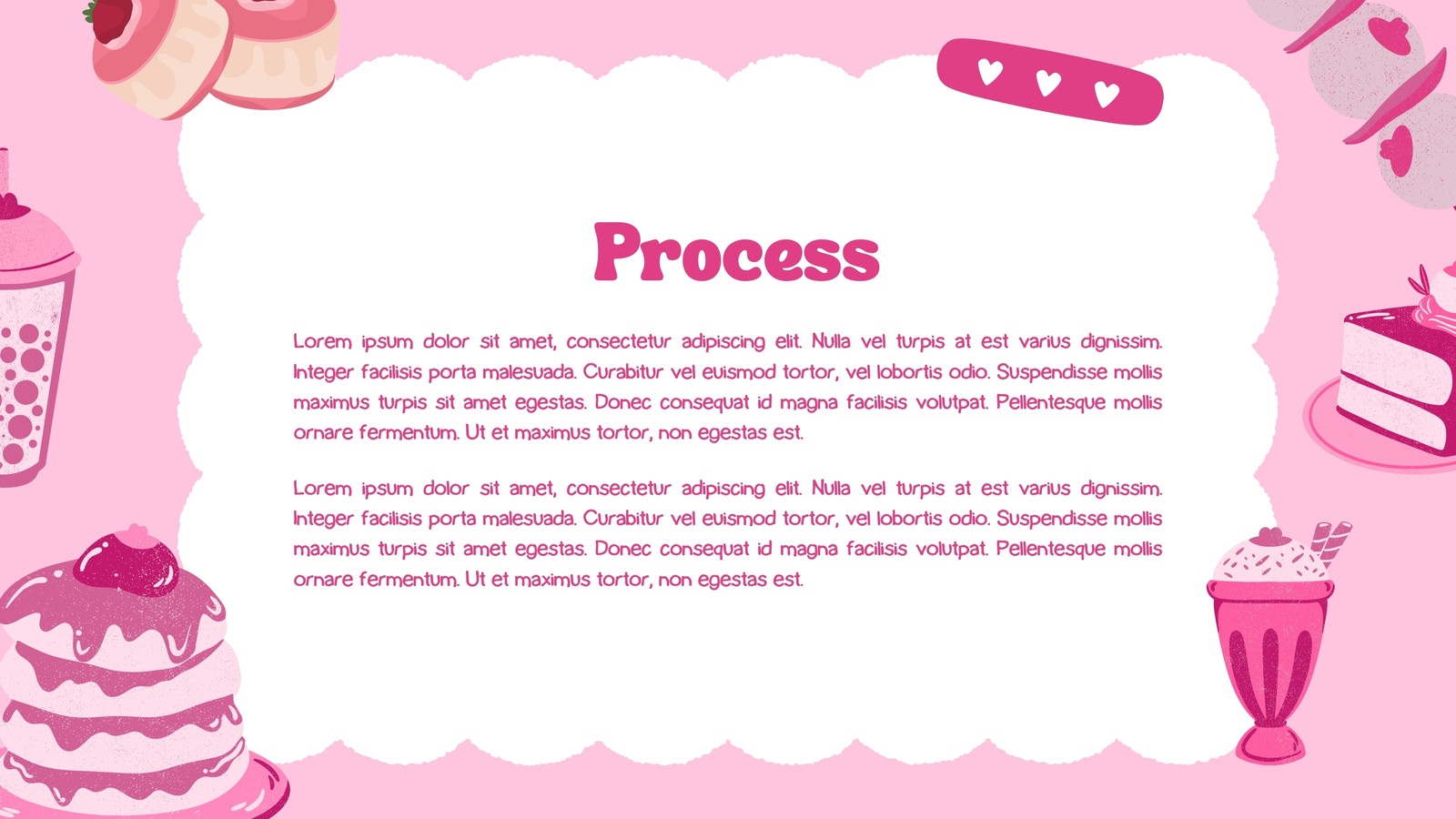 Process

Lorem ipsum dolor sit amet, consectetur adipiscing elit. Nulla vel turpis at est varius dignissim. Integer facilisis porta malesuada. Curabitur vel euismod tortor, vel lobortis odio. Suspendisse mollis maximus turpis sit amet egestas. Donec consequat id magna facilisis volutpat. Pellentesque mollis ornare fermentum. Ut et maximus tortor, non egestas est.

Lorem ipsum dolor sit amet, consectetur adipiscing elit. Nulla vel turpis at est varius dignissim. Integer facilisis porta malesuada. Curabitur vel euismod tortor, vel lobortis odio. Suspendisse mollis maximus turpis sit amet egestas. Donec consequat id magna facilisis volutpat. Pellentesque mollis ornare fermentum. Ut et maximus tortor, non egestas est.